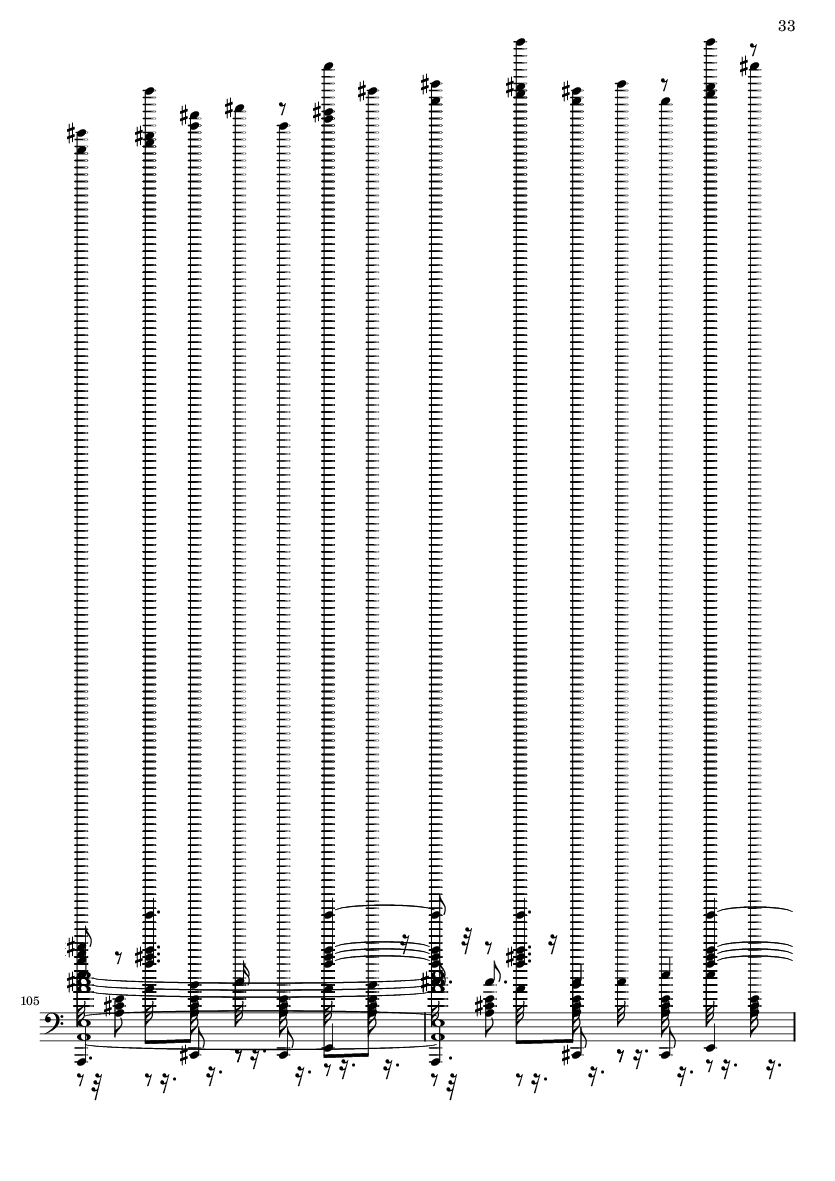 33

105